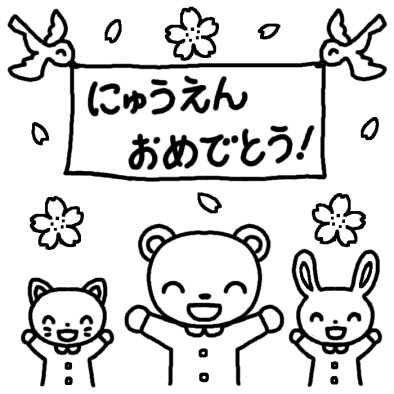 にゅうえん
おめでとう!